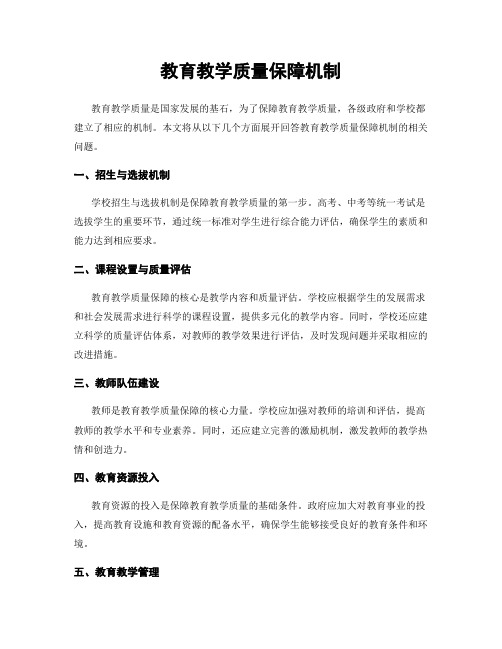 教育教学质量保障机制

教育教学质量是国家发展的基石，为了保障教育教学质量，各级政府和学校都建立了相应的机制。本文将从以下几个方面展开回答教育教学质量保障机制的相关问题。

一、招生与选拔机制

学校招生与选拔机制是保障教育教学质量的第一步。高考、中考等统一考试是选拔学生的重要环节，通过统一标准对学生进行综合能力评估，确保学生的素质和能力达到相应要求。

二、课程设置与质量评估

教育教学质量保障的核心是教学内容和质量评估。学校应根据学生的发展需求和社会发展需求进行科学的课程设置，提供多元化的教学内容。同时，学校还应建立科学的质量评估体系，对教师的教学效果进行评估，及时发现问题并采取相应的改进措施。

三、教师队伍建设

教师是教育教学质量保障的核心力量。学校应加强对教师的培训和评估，提高教师的教学水平和专业素养。同时，还应建立完善的激励机制，激发教师的教学热情和创造力。

四、教育资源投入

教育资源的投入是保障教育教学质量的基础条件。政府应加大对教育事业的投入，提高教育设施和教育资源的配备水平，确保学生能够接受良好的教育条件和环境。

五、教育教学管理